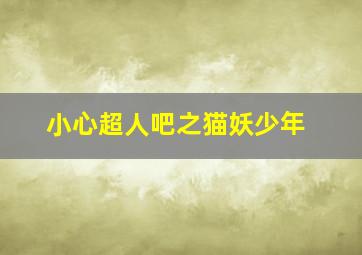 小心超人吧之猫妖少年